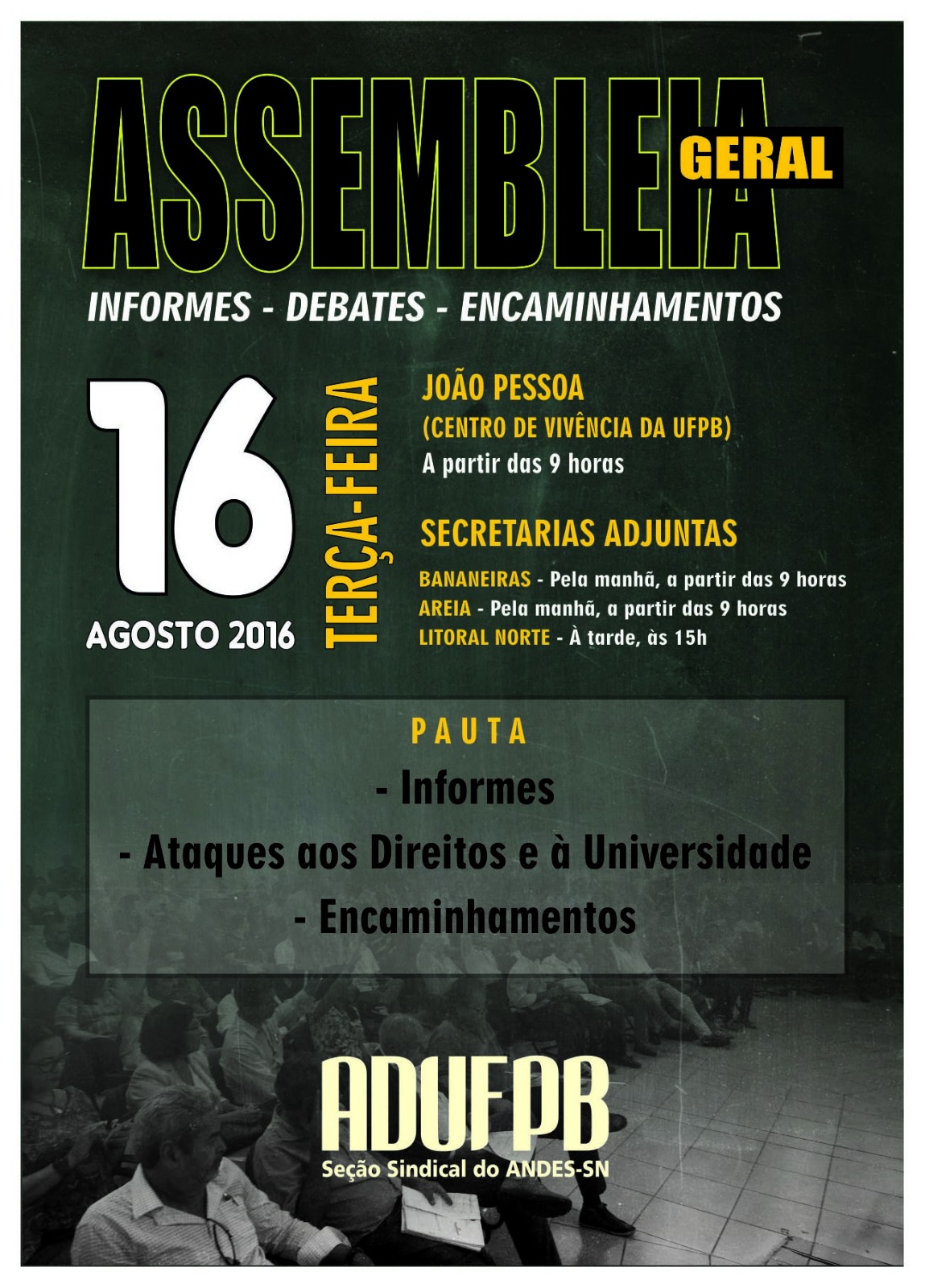 ASSEMBLEIA GERAL

INFORMES - DEBATES - ENCAMINHAMENTOS

16

AGOSTO 2016

TERÇA-FEIRA

JOÃO PESSOA
(CENTRO DE VIVÊNCIA DA UFPB)
A partir das 9 horas

SECRETARIAS ADJUNTAS

BANANEIRAS - Pela manhã, a partir das 9 horas
AREIA - Pela manhã, a partir das 9 horas
LITORAL NORTE - À tarde, às 15h

PAUTA

- Informes
- Ataques aos Direitos e à Universidade
- Encaminhamentos

ADUFPB
Seção Sindical do ANDES-SN